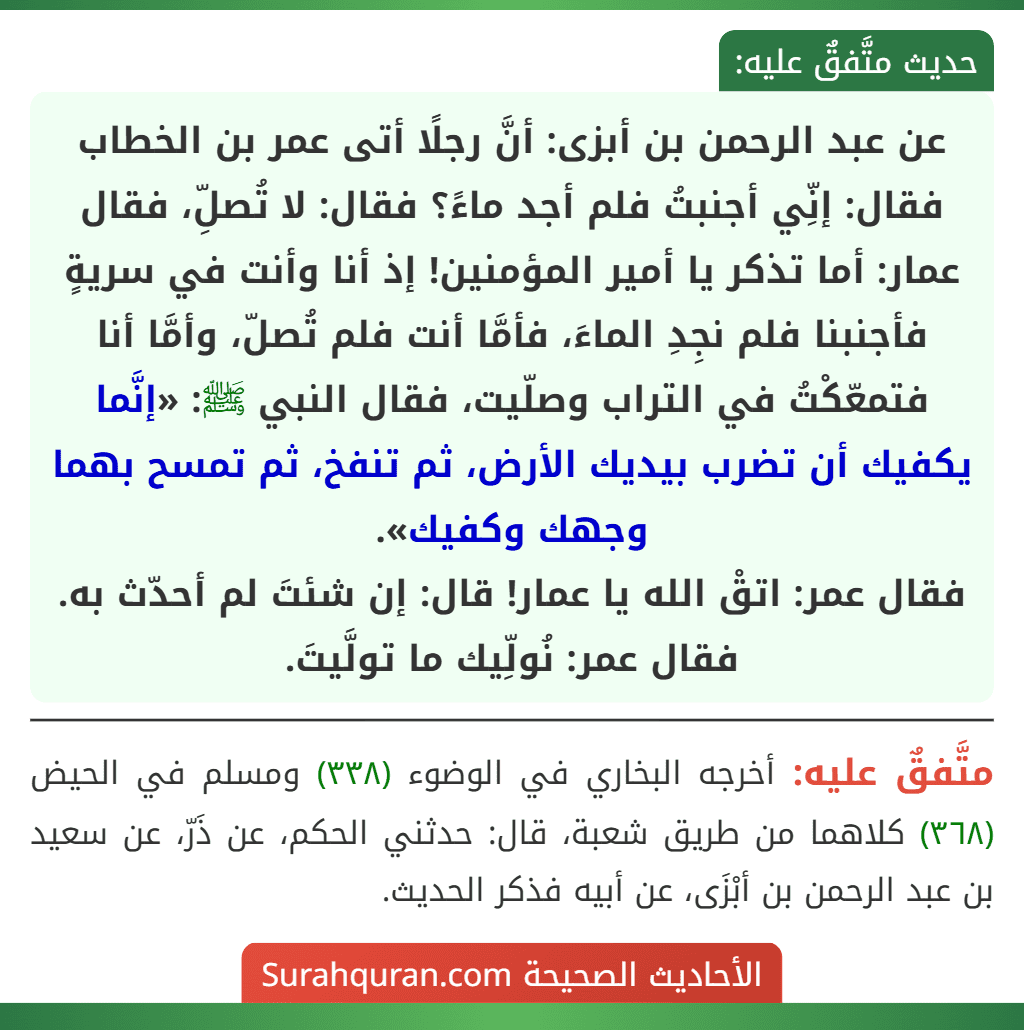 حديث متَّفقٌ عليه:

عن عبد الرحمن بن أبزى: أنَّ رجلًا أتى عمر بن الخطاب فقال: إنِّي أجنبتُ فلم أجد ماءً؟ فقال: لا تُصلِّ، فقال عمار: أما تذكر يا أمير المؤمنين! إذ أنا وأنت في سريةٍ فأجنبنا فلم نجِدِ الماءَ، فأمَّا أنت فلم تُصلّ، وأمَّا أنا فتمعّكْتُ في التراب وصلّيت، فقال النبي ﷺ: «إنَّما يكفيك أن تضرب بيديك الأرض، ثم تنفخ، ثم تمسح بهما وجهك وكفيك».
فقال عمر: اتقْ الله يا عمار! قال: إن شئتَ لم أحدّث به. فقال عمر: نُولِّيك ما تولَّيتَ.

متَّفقٌ عليه: أخرجه البخاري في الوضوء (٣٣٨) ومسلم في الحيض (٣٦٨) كلاهما من طريق شعبة، قال: حدثني الحكم، عن ذَرّ، عن سعيد بن عبد الرحمن بن أبْزَى، عن أبيه فذكر الحديث.

الأحاديث الصحيحة Surahquran.com